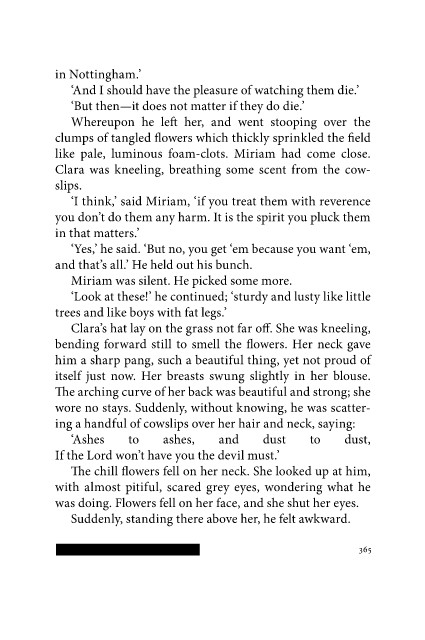 in Nottingham.'

'And I should have the pleasure of watching them die.'

'But then—it does not matter if they do die.'

Whereupon he left her, and went stooping over the clumps of tangled flowers which thickly sprinkled the field like pale, luminous foam-clots. Miriam had come close. Clara was kneeling, breathing some scent from the cowslips.

'I think,' said Miriam, 'if you treat them with reverence you don't do them any harm. It is the spirit you pluck them in that matters.'

'Yes,' he said. 'But no, you get 'em because you want 'em, and that's all.' He held out his bunch.

Miriam was silent. He picked some more.

'Look at these!' he continued; 'sturdy and lusty like little trees and like boys with fat legs.'

Clara's hat lay on the grass not far off. She was kneeling, bending forward still to smell the flowers. Her neck gave him a sharp pang, such a beautiful thing, yet not proud of itself just now. Her breasts swung slightly in her blouse. The arching curve of her back was beautiful and strong; she wore no stays. Suddenly, without knowing, he was scattering a handful of cowslips over her hair and neck, saying:

'Ashes to ashes, and dust to dust,
If the Lord won't have you the devil must.'

The chill flowers fell on her neck. She looked up at him, with almost pitiful, scared grey eyes, wondering what he was doing. Flowers fell on her face, and she shut her eyes.

Suddenly, standing there above her, he felt awkward.

365